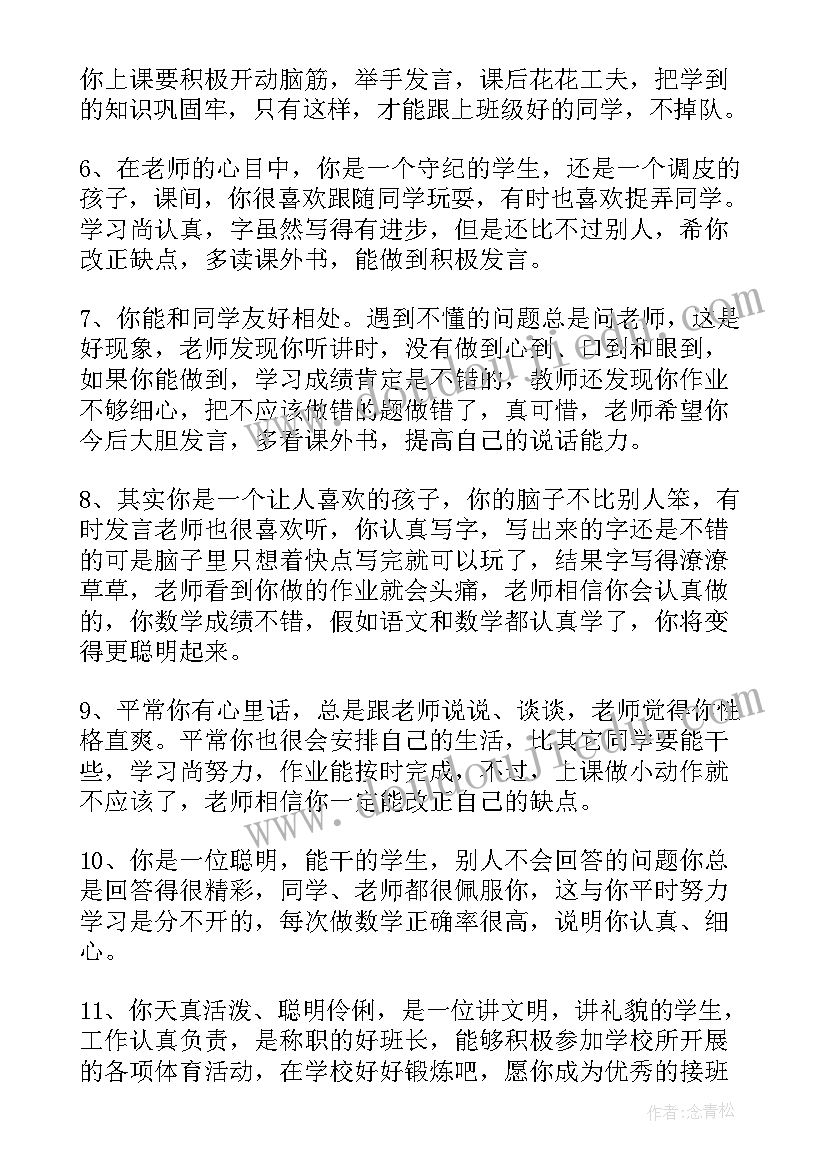 你上课要积极开动脑筋，举手发言，课后花花工夫，把学到的知识巩固牢，只有这样，才能跟上班级好的同学，不掉队。

6、在老师的心目中，你是一个守纪的学生，还是一个调皮的孩子，课间，你很喜欢跟随同学玩耍，有时也喜欢捉弄同学。学习尚认真，字虽然写得有进步，但是还比不过别人，希你改正缺点，多读课外书，能做到积极发言。

7、你能和同学友好相处。遇到不懂的问题总是问老师，这是好现象，老师发现你听讲时，没有做到心到、口到和眼到，如果你能做到，学习成绩肯定是不错的，教师还发现你作业不够细心，把不应该做错的题做错了，真可惜，老师希望你今后大胆发言，多看课外书，提高自己的说话能力。

8、其实你是一个让人喜欢的孩子，你的脑子不比别人笨，有时发言老师也很喜欢听，你认真写字，写出来的字还是不错的可是脑子里只想着快点写完就可以玩了，结果字写得潦潦草草，老师看到你做的作业就会头痛，老师相信你会认真做的，你数学成绩不错，假如语文和数学都认真学了，你将变得更聪明起来。

9、平常你有心里话，总是跟老师说说、谈谈，老师觉得你性格直爽。平常你也很会安排自己的生活，比其它同学要能干些，学习尚努力，作业能按时完成，不过，上课做小动作就不应该了，老师相信你一定能改正自己的缺点。

10、你是一位聪明，能干的学生，别人不会回答的问题你总是回答得很精彩，同学、老师都很佩服你，这与你平时努力学习是分不开的，每次做数学正确率很高，说明你认真、细心。

11、你天真活泼、聪明伶俐，是一位讲文明，讲礼貌的学生，工作认真负责，是称职的好班长，能够积极参加学校所开展的各项体育活动，在学校好好锻炼吧，愿你成为优秀的接班

作者：念青松